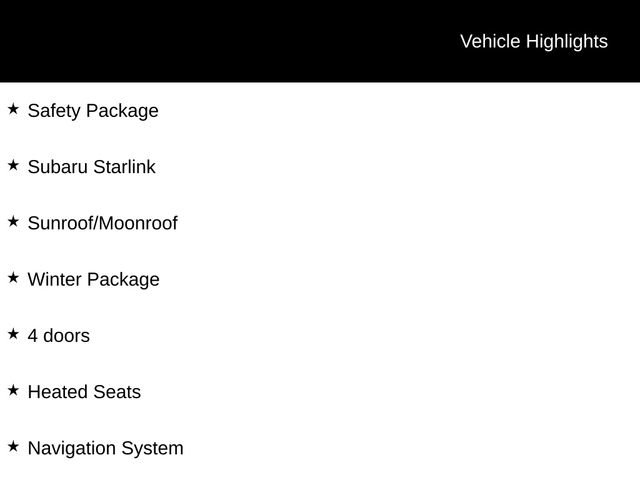 Vehicle Highlights

★ Safety Package

★ Subaru Starlink

★ Sunroof/Moonroof

★ Winter Package

★ 4 doors

★ Heated Seats

★ Navigation System